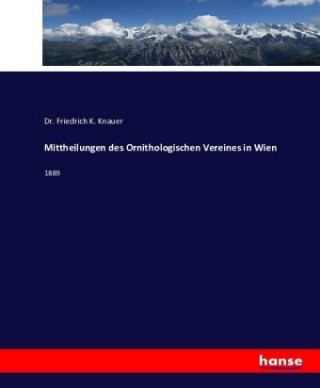 Dr. Friedrich K. Knauer

Mittheilungen des Ornithologischen Vereines in Wien

1889

hanse